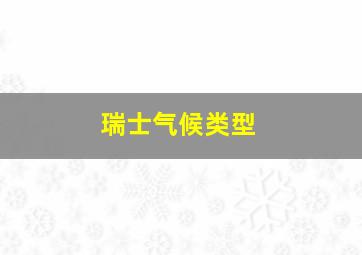 瑞士气候类型